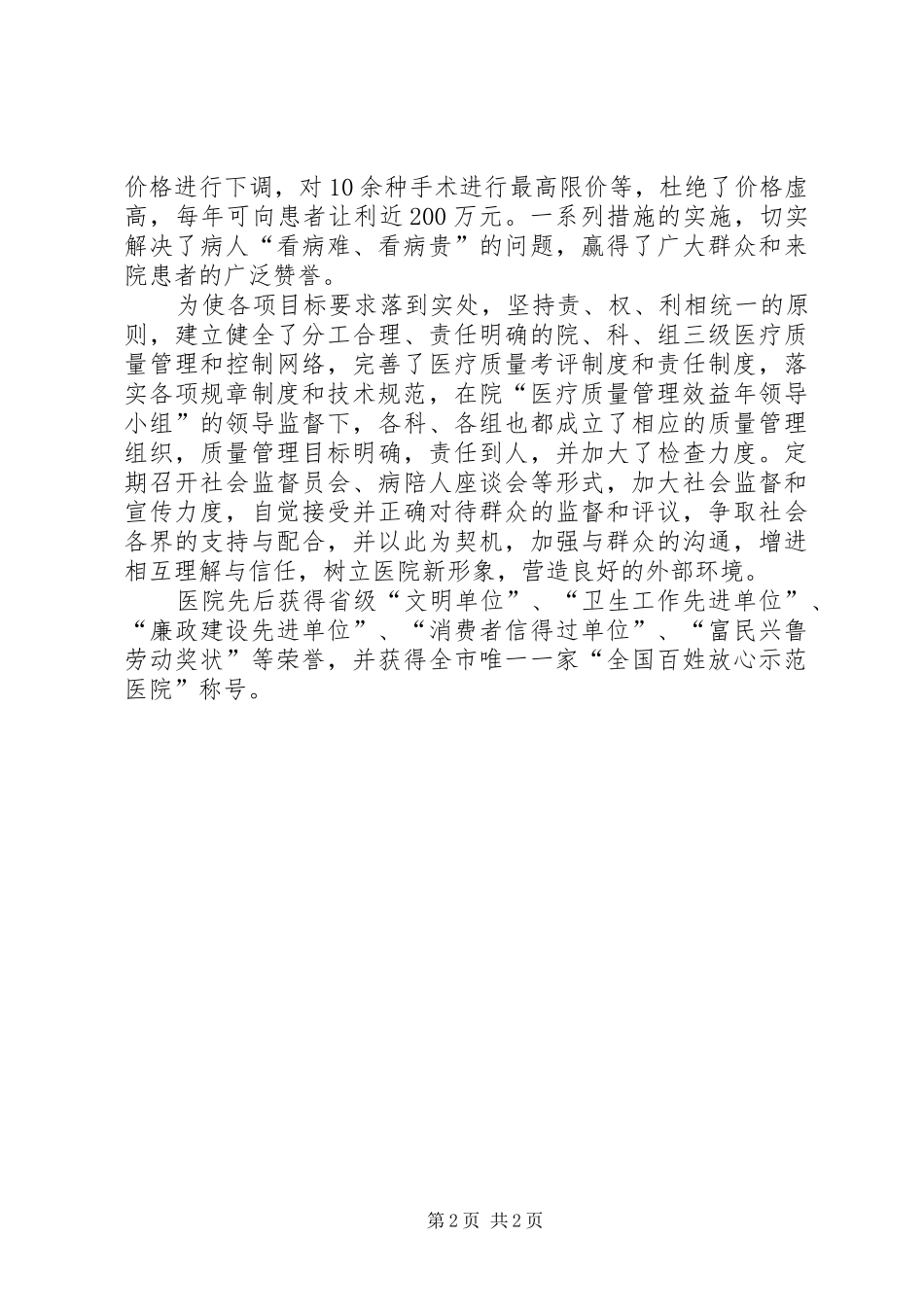 价格进行下调，对10余种手术进行最高限价等，杜绝了价格虚高，每年可向患者让利近200万元。一系列措施的实施，切实解决了病人“看病难、看病贵”的问题，赢得了广大群众和来院患者的广泛赞誉。

为使各项目标要求落到实处，坚持责、权、利相统一的原则，建立健全了分工合理、责任明确的院、科、组三级医疗质量管理和控制网络，完善了医疗质量考评制度和责任制度，落实各项规章制度和技术规范，在院“医疗质量管理效益年领导小组”的领导监督下，各科、各组也都成立了相应的质量管理组织，质量管理目标明确，责任到人，并加大了检查力度。定期召开社会监督员会、病陪人座谈会等形式，加大社会监督和宣传力度，自觉接受并正确对待群众的监督和评议，争取社会各界的支持与配合，并以此为契机，加强与群众的沟通，增进相互理解与信任，树立医院新形象，营造良好的外部环境。

医院先后获得省级“文明单位”、“卫生工作先进单位”、“廉政建设先进单位”、“消费者信得过单位”、“富民兴鲁劳动奖状”等荣誉，并获得全市唯一一家“全国百姓放心示范医院”称号。

第2页 共2页